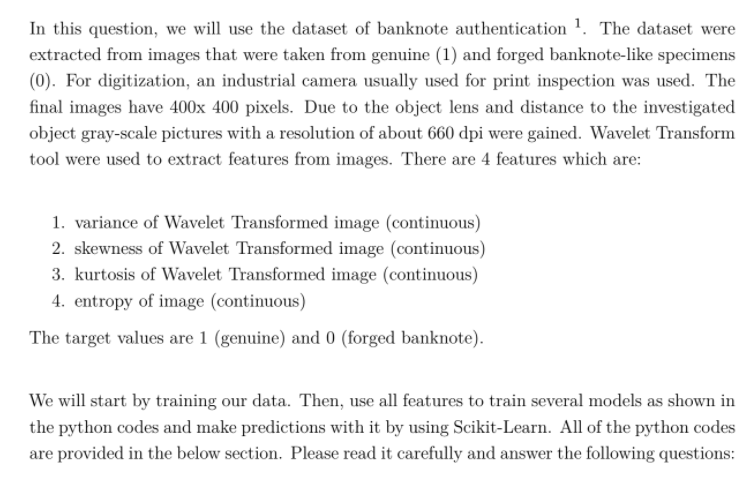 In this question, we will use the dataset of banknote authentication $^1$. The dataset were extracted from images that were taken from genuine (1) and forged banknote-like specimens (0). For digitization, an industrial camera usually used for print inspection was used. The final images have 400x 400 pixels. Due to the object lens and distance to the investigated object gray-scale pictures with a resolution of about 660 dpi were gained. Wavelet Transform tool were used to extract features from images. There are 4 features which are:

1. variance of Wavelet Transformed image (continuous)
2. skewness of Wavelet Transformed image (continuous)
3. kurtosis of Wavelet Transformed image (continuous)
4. entropy of image (continuous)

The target values are 1 (genuine) and 0 (forged banknote).

We will start by training our data. Then, use all features to train several models as shown in the python codes and make predictions with it by using Scikit-Learn. All of the python codes are provided in the below section. Please read it carefully and answer the following questions: